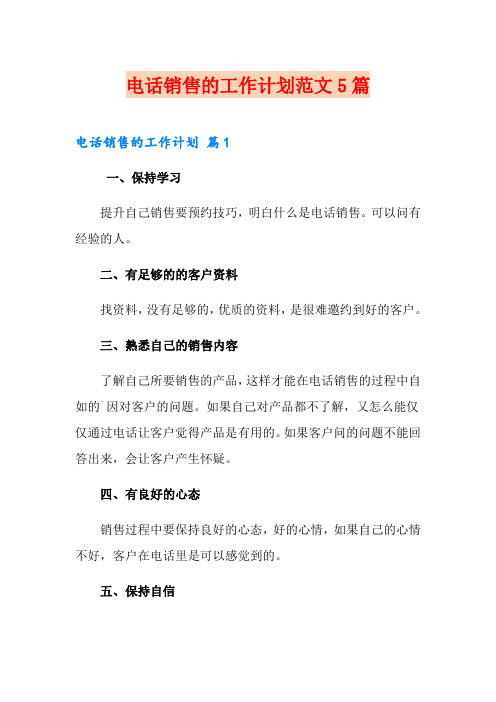 电话销售的工作计划范文5篇

电话销售的工作计划 篇1

一、保持学习

提升自己销售要预约技巧，明白什么是电话销售。可以问有经验的人。

二、有足够的的客户资料

找资料，没有足够的，优质的资料，是很难邀约到好的客户。

三、熟悉自己的销售内容

了解自己所要销售的产品，这样才能在电话销售的过程中自如的`因对客户的问题。如果自己对产品都不了解，又怎么能仅仅通过电话让客户觉得产品是有用的。如果客户问的问题不能回答出来，会让客户产生怀疑。

四、有良好的心态

销售过程中要保持良好的心态，好的心情，如果自己的心情不好，客户在电话里是可以感觉到的。

五、保持自信